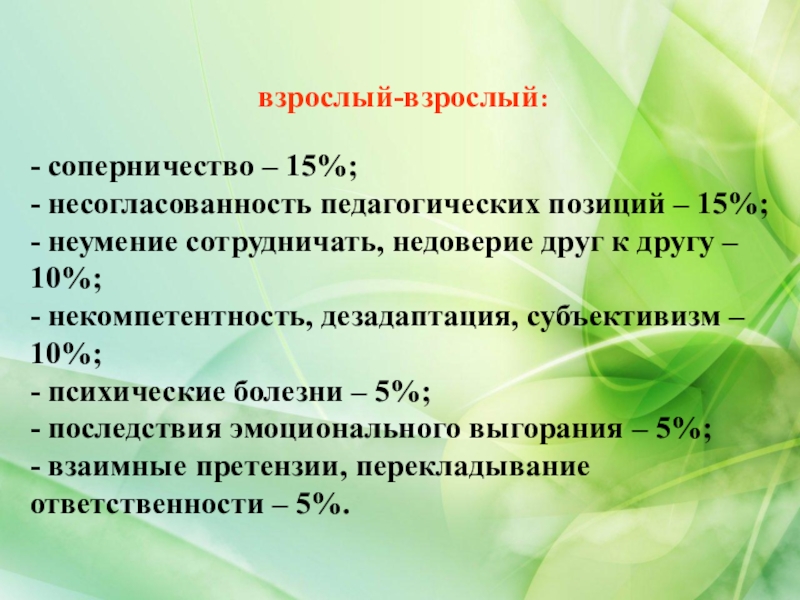 взрослый-взрослый:

- соперничество – 15%;
- несогласованность педагогических позиций – 15%;
- неумение сотрудничать, недоверие друг к другу – 10%;
- некомпетентность, дезадаптация, субъективизм – 10%;
- психические болезни – 5%;
- последствия эмоционального выгорания – 5%;
- взаимные претензии, перекладывание ответственности – 5%.